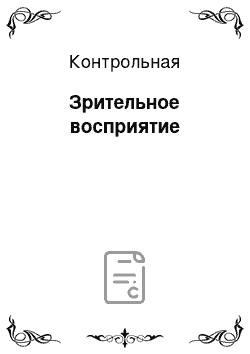 Контрольная

Зрительное восприятие